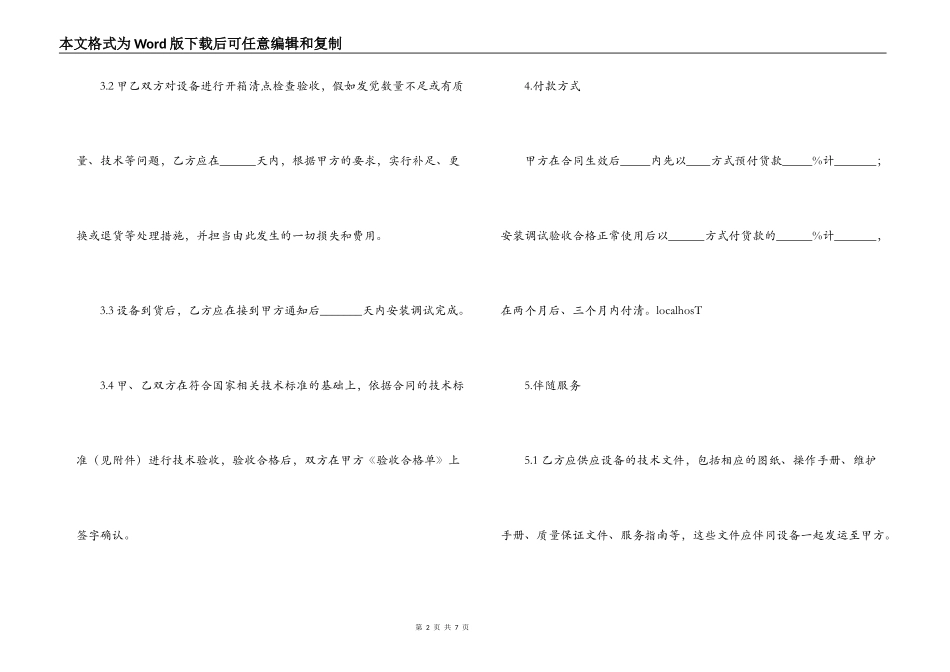 本文格式为Word版下载后可任意编辑和复制

3.2 甲乙双方对设备进行开箱清点检查验收，假如发觉数量不足或有质量、技术等问题，乙方应在______天内，根据甲方的要求，实行补足、更换或退货等处理措施，并担当由此发生的一切损失和费用。

3.3 设备到货后，乙方应在接到甲方通知后_______天内安装调试完成。

3.4 甲、乙双方在符合国家相关技术标准的基础上，依据合同的技术标准（见附件）进行技术验收，验收合格后，双方在甲方《验收合格单》上签字确认。

4.付款方式

甲方在合同生效后_____内先以____方式预付货款_____%计_______；安装调试验收合格正常使用后以______方式付货款的______%计_______，在两个月后、三个月内付清。localhosT

5.伴随服务

5.1 乙方应供应设备的技术文件，包括相应的图纸、操作手册、维护手册、质量保证文件、服务指南等，这些文件应伴同设备一起发运至甲方。

第 2 页 共 7 页